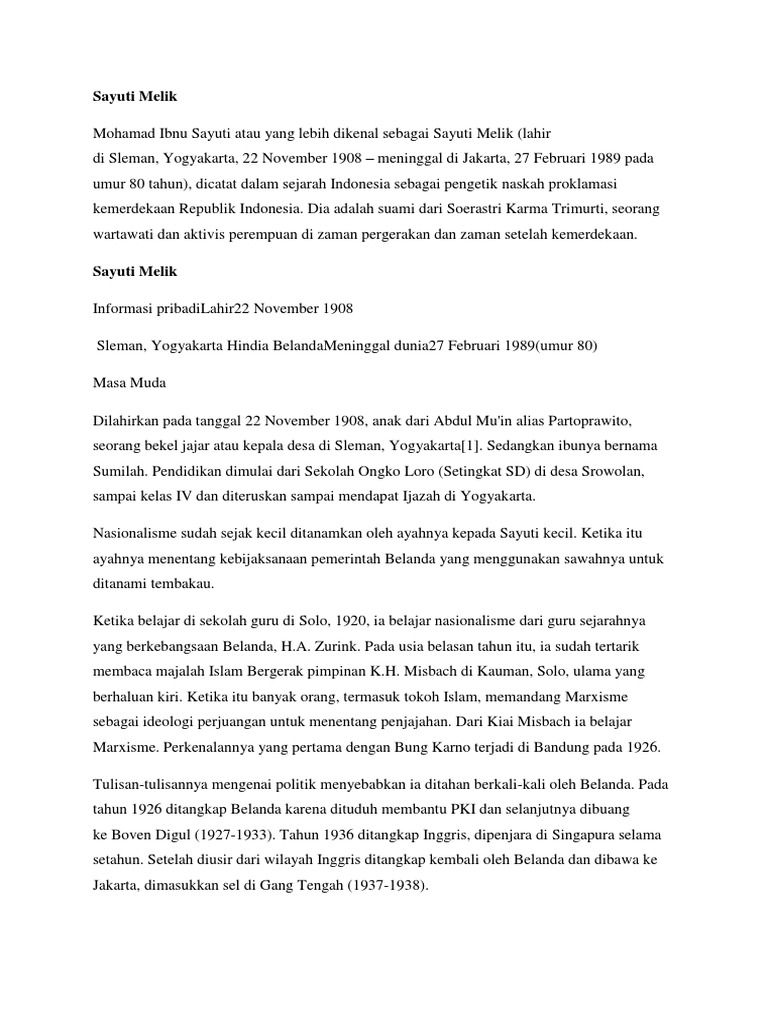 Sayuti Melik

Mohamad Ibnu Sayuti atau yang lebih dikenal sebagai Sayuti Melik (lahir di Sleman, Yogyakarta, 22 November 1908 – meninggal di Jakarta, 27 Februari 1989 pada umur 80 tahun), dicatat dalam sejarah Indonesia sebagai pengetik naskah proklamasi kemerdekaan Republik Indonesia. Dia adalah suami dari Soerastri Karma Trimurti, seorang wartawati dan aktivis perempuan di zaman pergerakan dan zaman setelah kemerdekaan.

Sayuti Melik

Informasi pribadiLahir22 November 1908

Sleman, Yogyakarta Hindia BelandaMeninggal dunia27 Februari 1989(umur 80)

Masa Muda

Dilahirkan pada tanggal 22 November 1908, anak dari Abdul Mu'in alias Partoprawito, seorang bekel jajar atau kepala desa di Sleman, Yogyakarta[1]. Sedangkan ibunya bernama Sumilah. Pendidikan dimulai dari Sekolah Ongko Loro (Setingkat SD) di desa Srowolan, sampai kelas IV dan diteruskan sampai mendapat Ijazah di Yogyakarta.

Nasionalisme sudah sejak kecil ditanamkan oleh ayahnya kepada Sayuti kecil. Ketika itu ayahnya menentang kebijaksanaan pemerintah Belanda yang menggunakan sawahnya untuk ditanami tembakau.

Ketika belajar di sekolah guru di Solo, 1920, ia belajar nasionalisme dari guru sejarahnya yang berkebangsaan Belanda, H.A. Zurink. Pada usia belasan tahun itu, ia sudah tertarik membaca majalah Islam Bergerak pimpinan K.H. Misbach di Kauman, Solo, ulama yang berhaluan kiri. Ketika itu banyak orang, termasuk tokoh Islam, memandang Marxisme sebagai ideologi perjuangan untuk menentang penjajahan. Dari Kiai Misbach ia belajar Marxisme. Perkenalannya yang pertama dengan Bung Karno terjadi di Bandung pada 1926.

Tulisan-tulisannya mengenai politik menyebabkan ia ditahan berkali-kali oleh Belanda. Pada tahun 1926 ditangkap Belanda karena dituduh membantu PKI dan selanjutnya dibuang ke Boven Digul (1927-1933). Tahun 1936 ditangkap Inggris, dipenjara di Singapura selama setahun. Setelah diusir dari wilayah Inggris ditangkap kembali oleh Belanda dan dibawa ke Jakarta, dimasukkan sel di Gang Tengah (1937-1938).